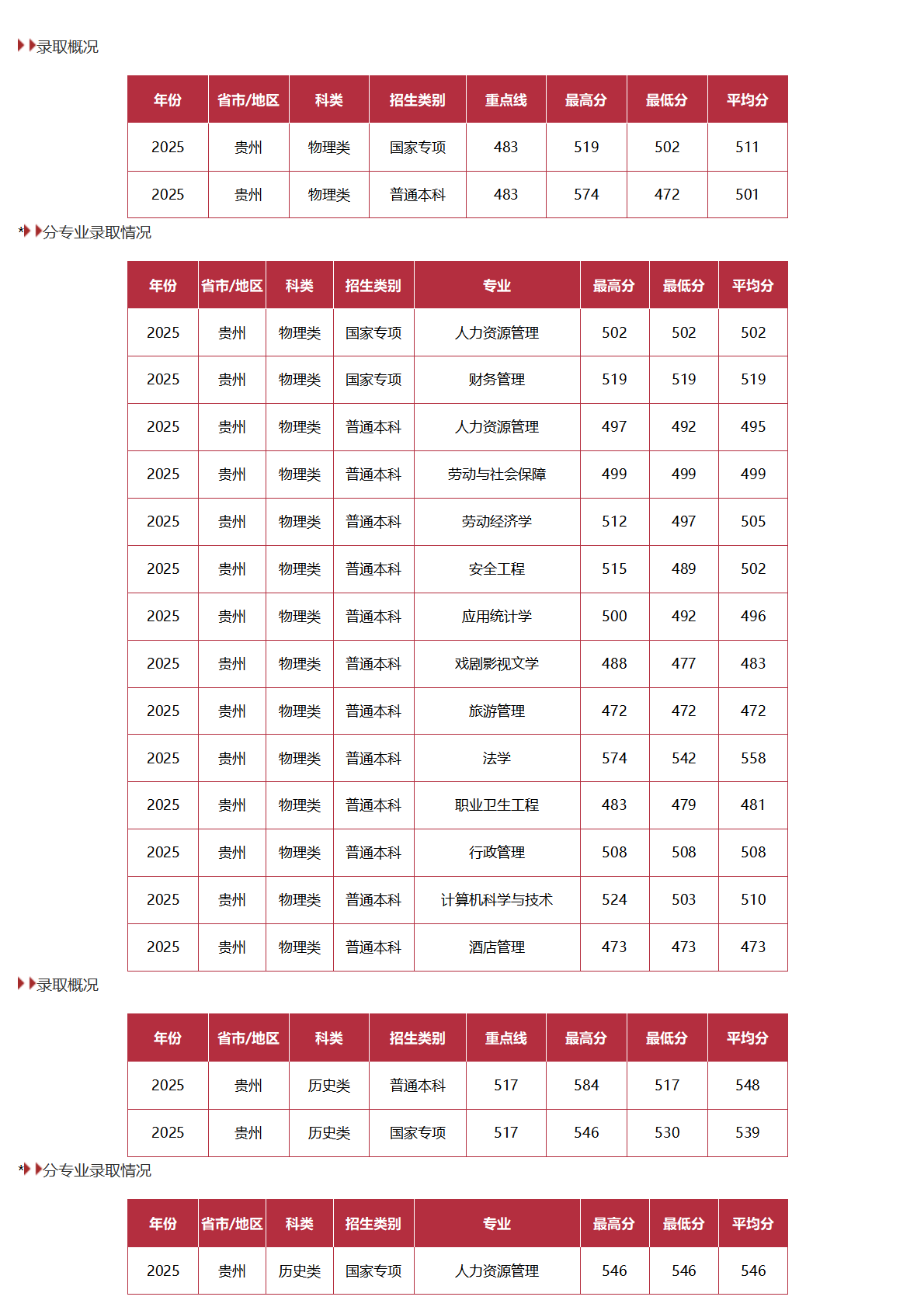 录取概况

| 年份 | 省市/地区 | 科类 | 招生类别 | 重点线 | 最高分 | 最低分 | 平均分 |
|---|---|---|---|---|---|---|---|
| 2025 | 贵州 | 物理类 | 国家专项 | 483 | 519 | 502 | 511 |
| 2025 | 贵州 | 物理类 | 普通本科 | 483 | 574 | 472 | 501 |

*分专业录取情况

| 年份 | 省市/地区 | 科类 | 招生类别 | 专业 | 最高分 | 最低分 | 平均分 |
|---|---|---|---|---|---|---|---|
| 2025 | 贵州 | 物理类 | 国家专项 | 人力资源管理 | 502 | 502 | 502 |
| 2025 | 贵州 | 物理类 | 国家专项 | 财务管理 | 519 | 519 | 519 |
| 2025 | 贵州 | 物理类 | 普通本科 | 人力资源管理 | 497 | 492 | 495 |
| 2025 | 贵州 | 物理类 | 普通本科 | 劳动与社会保障 | 499 | 499 | 499 |
| 2025 | 贵州 | 物理类 | 普通本科 | 劳动经济学 | 512 | 497 | 505 |
| 2025 | 贵州 | 物理类 | 普通本科 | 安全工程 | 515 | 489 | 502 |
| 2025 | 贵州 | 物理类 | 普通本科 | 应用统计学 | 500 | 492 | 496 |
| 2025 | 贵州 | 物理类 | 普通本科 | 戏剧影视文学 | 488 | 477 | 483 |
| 2025 | 贵州 | 物理类 | 普通本科 | 旅游管理 | 472 | 472 | 472 |
| 2025 | 贵州 | 物理类 | 普通本科 | 法学 | 574 | 542 | 558 |
| 2025 | 贵州 | 物理类 | 普通本科 | 职业卫生工程 | 483 | 479 | 481 |
| 2025 | 贵州 | 物理类 | 普通本科 | 行政管理 | 508 | 508 | 508 |
| 2025 | 贵州 | 物理类 | 普通本科 | 计算机科学与技术 | 524 | 503 | 510 |
| 2025 | 贵州 | 物理类 | 普通本科 | 酒店管理 | 473 | 473 | 473 |

录取概况

| 年份 | 省市/地区 | 科类 | 招生类别 | 重点线 | 最高分 | 最低分 | 平均分 |
|---|---|---|---|---|---|---|---|
| 2025 | 贵州 | 历史类 | 普通本科 | 517 | 584 | 517 | 548 |
| 2025 | 贵州 | 历史类 | 国家专项 | 517 | 546 | 530 | 539 |

*分专业录取情况

| 年份 | 省市/地区 | 科类 | 招生类别 | 专业 | 最高分 | 最低分 | 平均分 |
|---|---|---|---|---|---|---|---|
| 2025 | 贵州 | 历史类 | 国家专项 | 人力资源管理 | 546 | 546 | 546 |